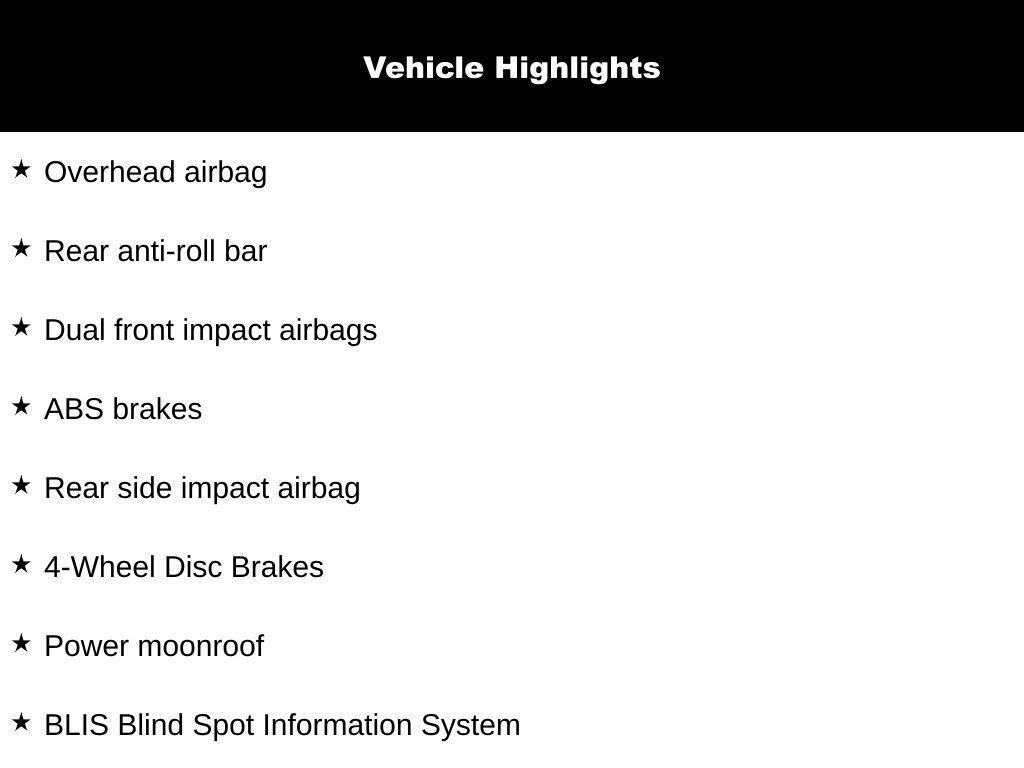 Vehicle Highlights

★ Overhead airbag

★ Rear anti-roll bar

★ Dual front impact airbags

★ ABS brakes

★ Rear side impact airbag

★ 4-Wheel Disc Brakes

★ Power moonroof

★ BLIS Blind Spot Information System